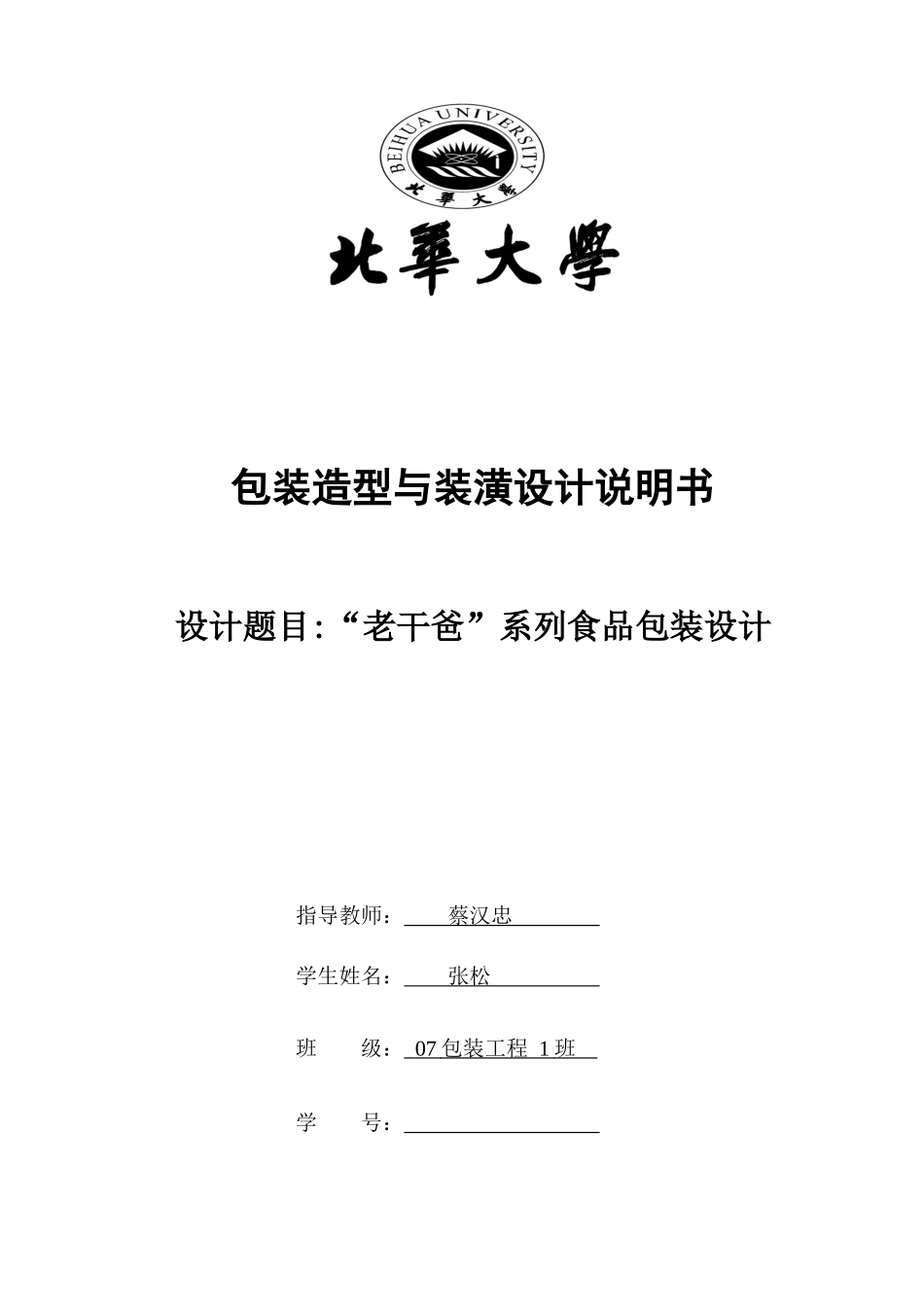 BEIHUA UNIVERSITY
北華大學

北華大學

包装造型与装潢设计说明书

设计题目:“老干爸”系列食品包装设计

指导教师： 蔡汉忠

学生姓名： 张松

班 级： 07包装工程 1班

学 号：